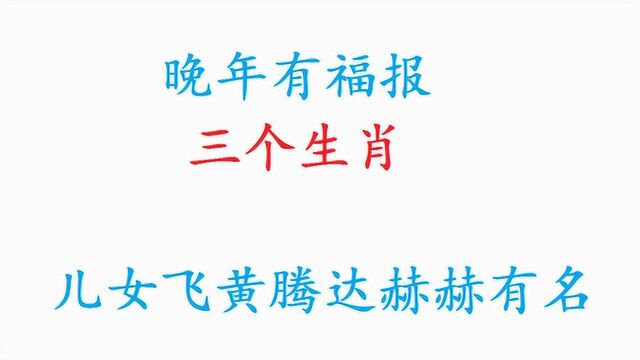 晚年有福报
三个生肖

儿女飞黄腾达赫赫有名